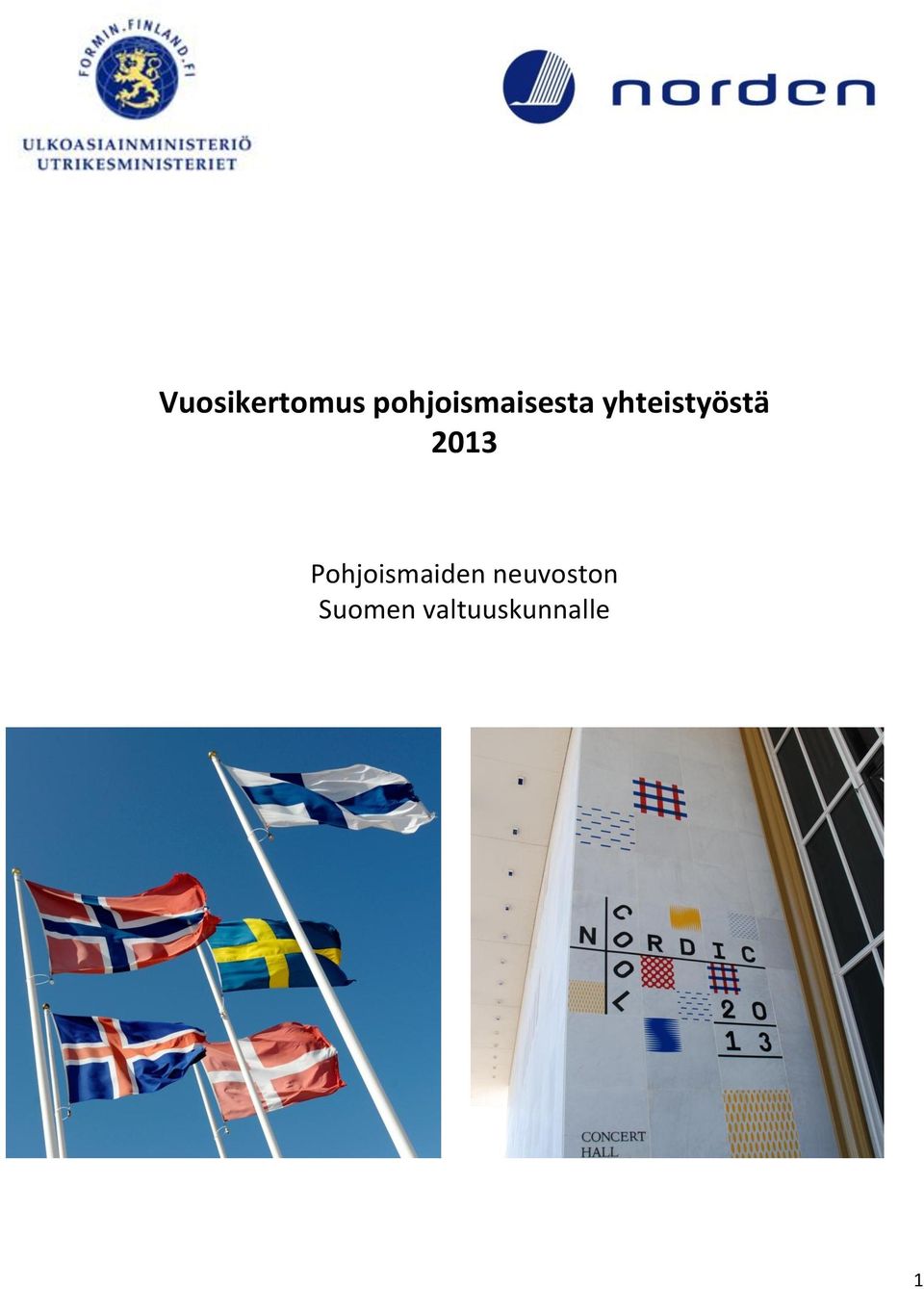 FORMIN.FINLAND.FI

ULKOASIAINMINISTERIÖ
UTRIKESMINISTERIET

norden

Vuosikertomus pohjoismaisesta yhteistyöstä 2013

Pohjoismaiden neuvoston
Suomen valtuuskunnalle

NORDIC
COOL
20
13

CONCERT
HALL

1